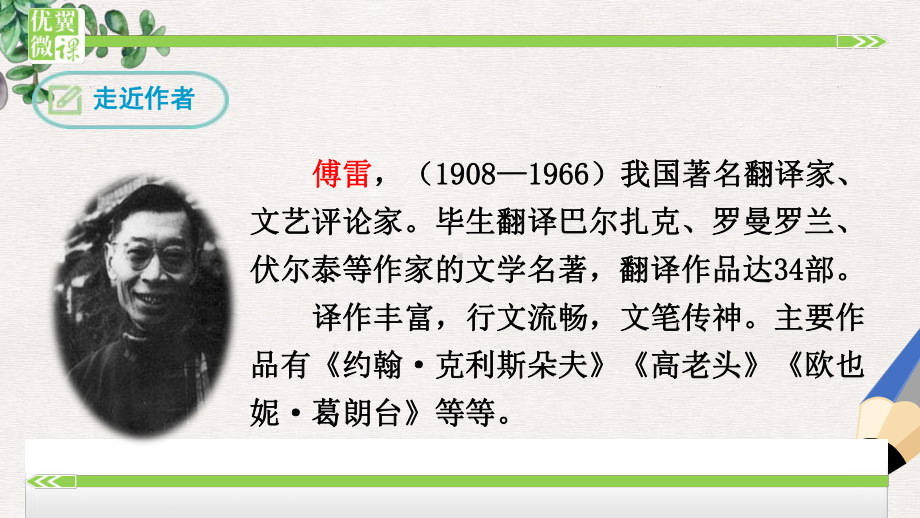 优翼微课

走近作者

傅雷，（1908—1966）我国著名翻译家、文艺评论家。毕生翻译巴尔扎克、罗曼罗兰、伏尔泰等作家的文学名著，翻译作品达34部。

译作丰富，行文流畅，文笔传神。主要作品有《约翰·克利斯朵夫》《高老头》《欧也妮·葛朗台》等等。